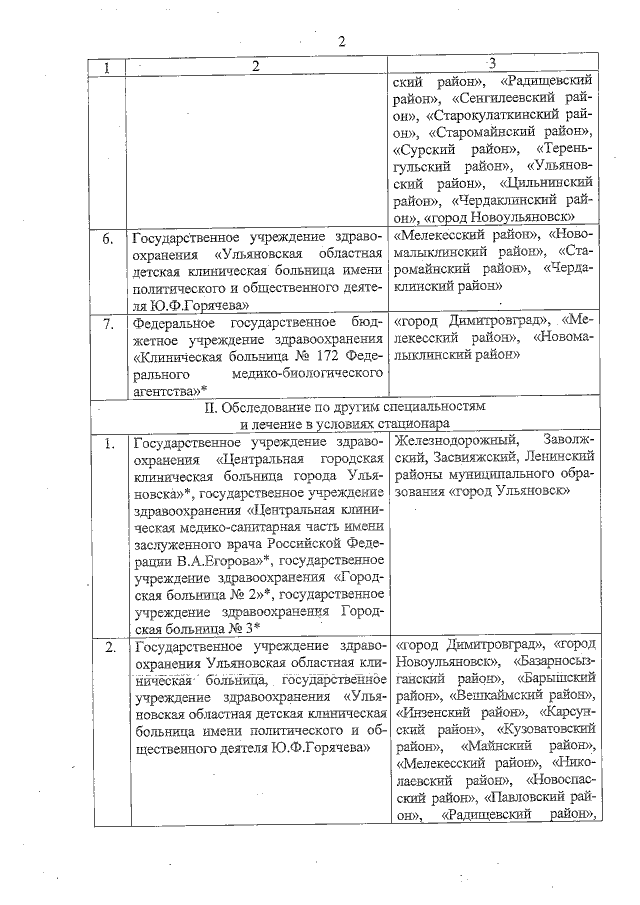 2

| 1 | 2 | 3 |
|---|---|---|
| | | ский район», «Радищевский район», «Сенгилеевский район», «Старокулаткинский район», «Старомайнский район», «Сурский район», «Тереньгульский район», «Ульяновский район», «Цильнинский район», «Чердаклинский район», «город Новоульяновск» |
| 6. | Государственное учреждение здравоохранения «Ульяновская областная детская клиническая больница имени политического и общественного деятеля Ю.Ф.Горячева» | «Мелекесский район», «Новомалыклинский район», «Старомайнский район», «Чердаклинский район» |
| 7. | Федеральное государственное бюджетное учреждение здравоохранения «Клиническая больница № 172 Федерального медико-биологического агентства»* | «город Димитровград», «Мелекесский район», «Новомалыклинский район» |
| II. Обследование по другим специальностям и лечение в условиях стационара | | |
| 1. | Государственное учреждение здравоохранения «Центральная городская клиническая больница города Ульяновска»*, государственное учреждение здравоохранения «Центральная клиническая медико-санитарная часть имени заслуженного врача Российской Федерации В.А.Егорова»*, государственное учреждение здравоохранения «Городская больница № 2»*, государственное учреждение здравоохранения Городская больница № 3* | Железнодорожный, Заволжский, Засвияжский, Ленинский районы муниципального образования «город Ульяновск» |
| 2. | Государственное учреждение здравоохранения Ульяновская областная клиническая больница, государственное учреждение здравоохранения «Ульяновская областная детская клиническая больница имени политического и общественного деятеля Ю.Ф.Горячева» | «город Димитровград», «город Новоульяновск», «Базарносызганский район», «Барышский район», «Вешкаймский район», «Инзенский район», «Карсунский район», «Кузоватовский район», «Майнский район», «Мелекесский район», «Николаевский район», «Новоспасский район», «Павловский район», «Радищевский район», |